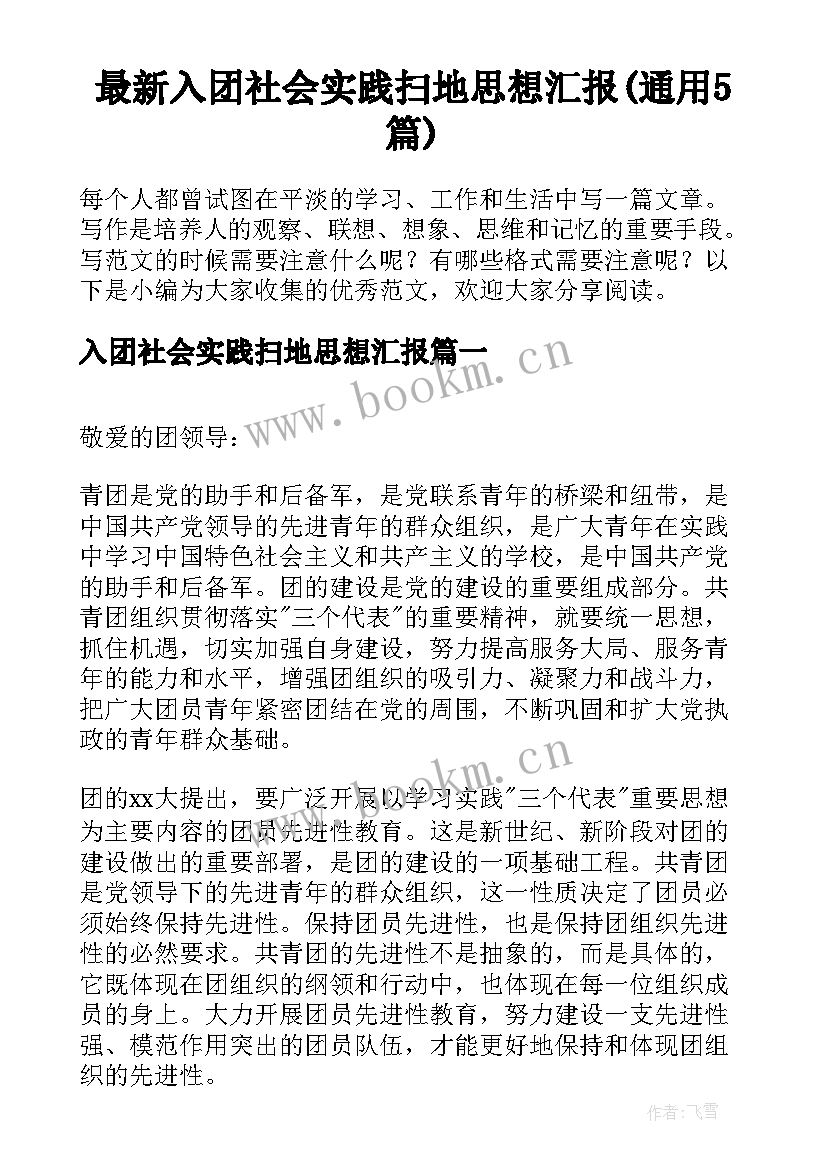 最新入团社会实践扫地思想汇报(通用5篇)

每个人都曾试图在平淡的学习、工作和生活中写一篇文章。写作是培养人的观察、联想、想象、思维和记忆的重要手段。写范文的时候需要注意什么呢？有哪些格式需要注意呢？以下是小编为大家收集的优秀范文，欢迎大家分享阅读。

入团社会实践扫地思想汇报篇一

www.bookm.cn

敬爱的团领导：

青团是党的助手和后备军，是党联系青年的桥梁和纽带，是中国共产党领导的先进青年的群众组织，是广大青年在实践中学习中国特色社会主义和共产主义的学校，是中国共产党的助手和后备军。团的建设是党的建设的重要组成部分。共青团组织贯彻落实"三个代表"的重要精神，就要统一思想，抓住机遇，切实加强自身建设，努力提高服务大局、服务青年的能力和水平，增强团组织的吸引力、凝聚力和战斗力，把广大团员青年紧密团结在党的周围，不断巩固和扩大党执政的青年群众基础。

www.bookm.cn

团的xx大提出，要广泛开展以学习实践"三个代表"重要思想为主要内容的团员先进性教育。这是新世纪、新阶段对团的建设做出的重要部署，是团的建设的一项基础工程。共青团是党领导下的先进青年的群众组织，这一性质决定了团员必须始终保持先进性。保持团员先进性，也是保持团组织先进性的必然要求。共青团的先进性不是抽象的，而是具体的，它既体现在团组织的纲领和行动中，也体现在每一位组织成员的身上。大力开展团员先进性教育，努力建设一支先进性强、模范作用突出的团员队伍，才能更好地保持和体现团组织的先进性。

作者：飞雪